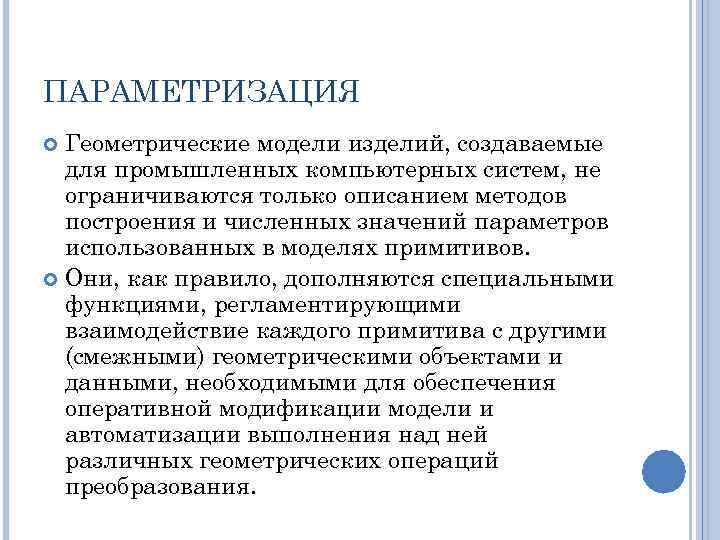 ПАРАМЕТРИЗАЦИЯ

Геометрические модели изделий, создаваемые для промышленных компьютерных систем, не ограничиваются только описанием методов построения и численных значений параметров использованных в моделях примитивов.

Они, как правило, дополняются специальными функциями, регламентирующими взаимодействие каждого примитива с другими (смежными) геометрическими объектами и данными, необходимыми для обеспечения оперативной модификации модели и автоматизации выполнения над ней различных геометрических операций преобразования.